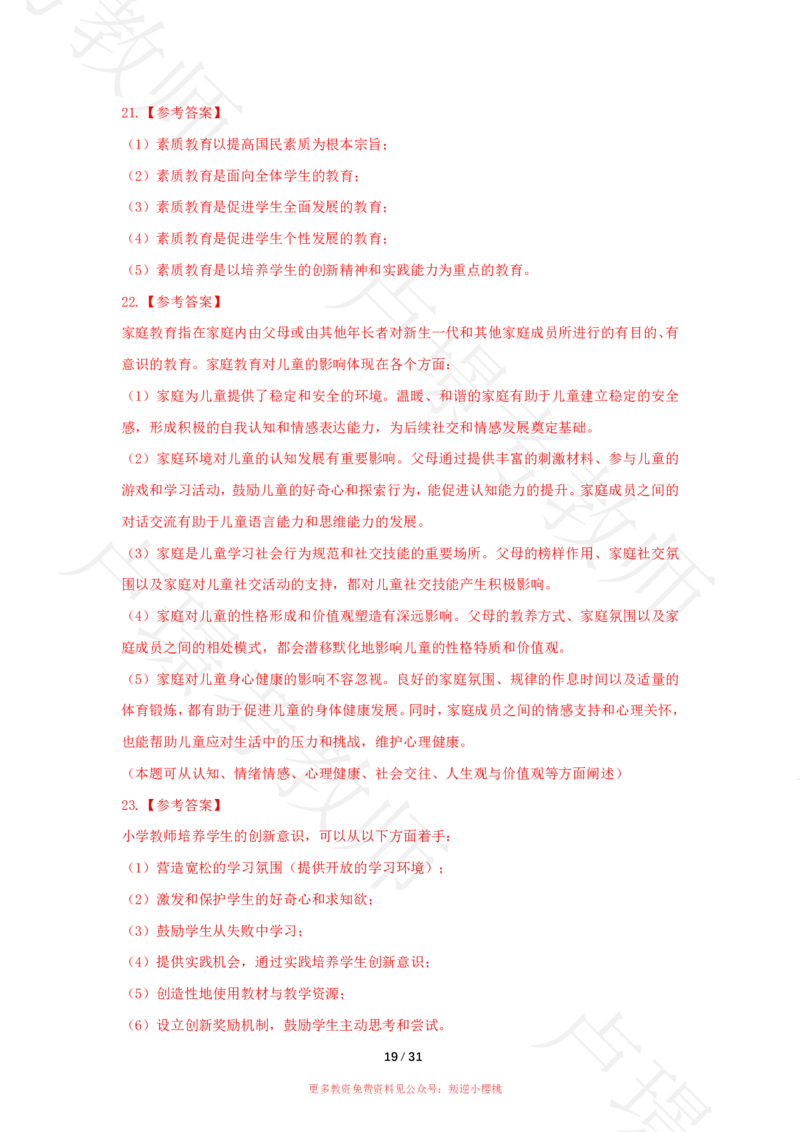 21.【参考答案】

（1）素质教育以提高国民素质为根本宗旨；

（2）素质教育是面向全体学生的教育；

（3）素质教育是促进学生全面发展的教育；

（4）素质教育是促进学生个性发展的教育；

（5）素质教育是以培养学生的创新精神和实践能力为重点的教育。

22.【参考答案】

家庭教育指在家庭内由父母或由其他年长者对新生一代和其他家庭成员所进行的有目的、有意识的教育。家庭教育对儿童的影响体现在各个方面：

（1）家庭为儿童提供了稳定和安全的环境。温暖、和谐的家庭有助于儿童建立稳定的安全感，形成积极的自我认知和情感表达能力，为后续社交和情感发展奠定基础。

（2）家庭环境对儿童的认知发展有重要影响。父母通过提供丰富的刺激材料、参与儿童的游戏和学习活动，鼓励儿童的好奇心和探索行为，能促进认知能力的提升。家庭成员之间的对话交流有助于儿童语言能力和思维能力的发展。

（3）家庭是儿童学习社会行为规范和社交技能的重要场所。父母的榜样作用、家庭社交氛围以及家庭对儿童社交活动的支持，都对儿童社交技能产生积极影响。

（4）家庭对儿童的性格形成和价值观塑造有深远影响。父母的教养方式、家庭氛围以及家庭成员之间的相处模式，都会潜移默化地影响儿童的性格特质和价值观。

（5）家庭对儿童身心健康的影响不容忽视。良好的家庭氛围、规律的作息时间以及适量的体育锻炼，都有助于促进儿童的身体健康发展。同时，家庭成员之间的情感支持和心理关怀，也能帮助儿童应对生活中的压力和挑战，维护心理健康。

（本题可从认知、情绪情感、心理健康、社会交往、人生观与价值观等方面阐述）

23.【参考答案】

小学教师培养学生的创新意识，可以从以下方面着手：

（1）营造宽松的学习氛围（提供开放的学习环境）；

（2）激发和保护学生的好奇心和求知欲；

（3）鼓励学生从失败中学习；

（4）提供实践机会，通过实践培养学生创新意识；

（5）创造性地使用教材与教学资源；

（6）设立创新奖励机制，鼓励学生主动思考和尝试。

19 / 31

更多教资免费资料见公众号：叛逆小樱桃